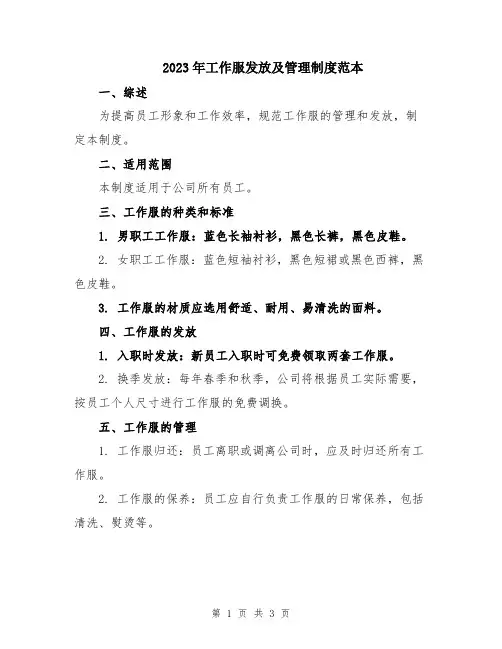 2023年工作服发放及管理制度范本

一、综述

为提高员工形象和工作效率，规范工作服的管理和发放，制定本制度。

二、适用范围

本制度适用于公司所有员工。

三、工作服的种类和标准

1. 男职工工作服：蓝色长袖衬衫，黑色长裤，黑色皮鞋。

2. 女职工工作服：蓝色短袖衬衫，黑色短裙或黑色西裤，黑色皮鞋。

3. 工作服的材质应选用舒适、耐用、易清洗的面料。

四、工作服的发放

1. 入职时发放：新员工入职时可免费领取两套工作服。

2. 换季发放：每年春季和秋季，公司将根据员工实际需要，按员工个人尺寸进行工作服的免费调换。

五、工作服的管理

1. 工作服归还：员工离职或调离公司时，应及时归还所有工作服。

2. 工作服的保养：员工应自行负责工作服的日常保养，包括清洗、熨烫等。

第 1 页 共 3 页